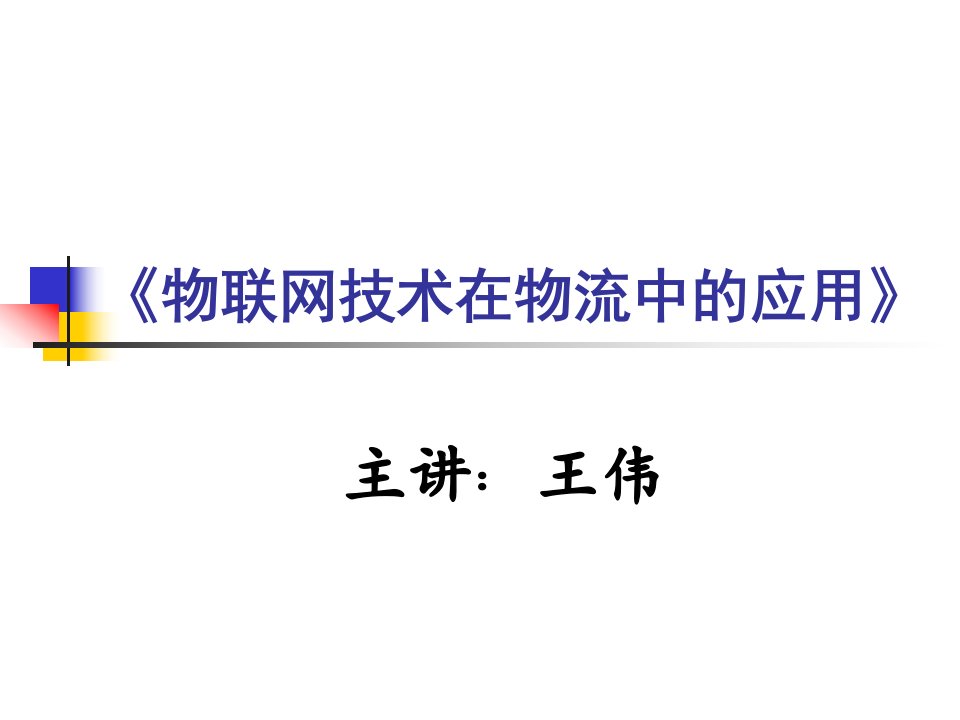 《物联网技术在物流中的应用》

主讲：王伟